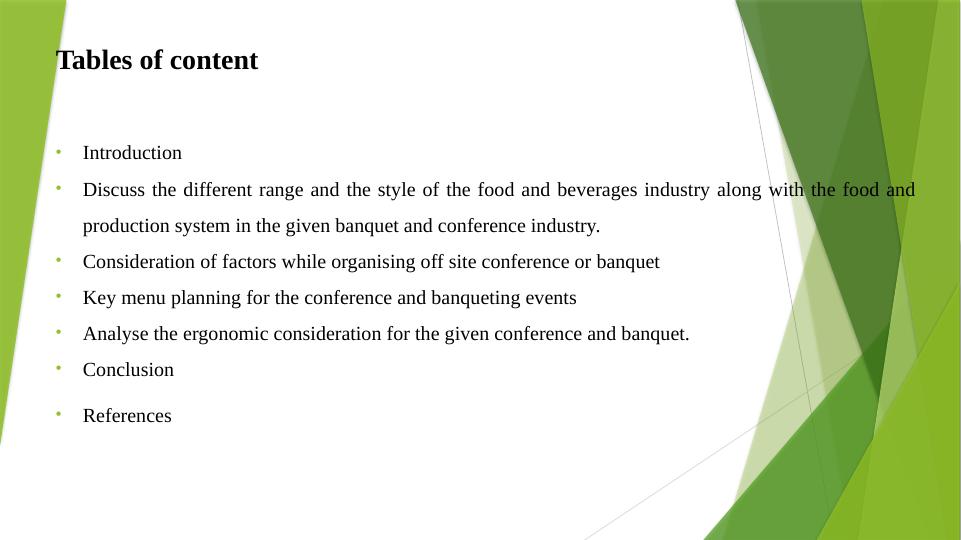 Tables of content

• Introduction
• Discuss the different range and the style of the food and beverages industry along with the food and production system in the given banquet and conference industry.
• Consideration of factors while organising off site conference or banquet
• Key menu planning for the conference and banqueting events
• Analyse the ergonomic consideration for the given conference and banquet.
• Conclusion
• References